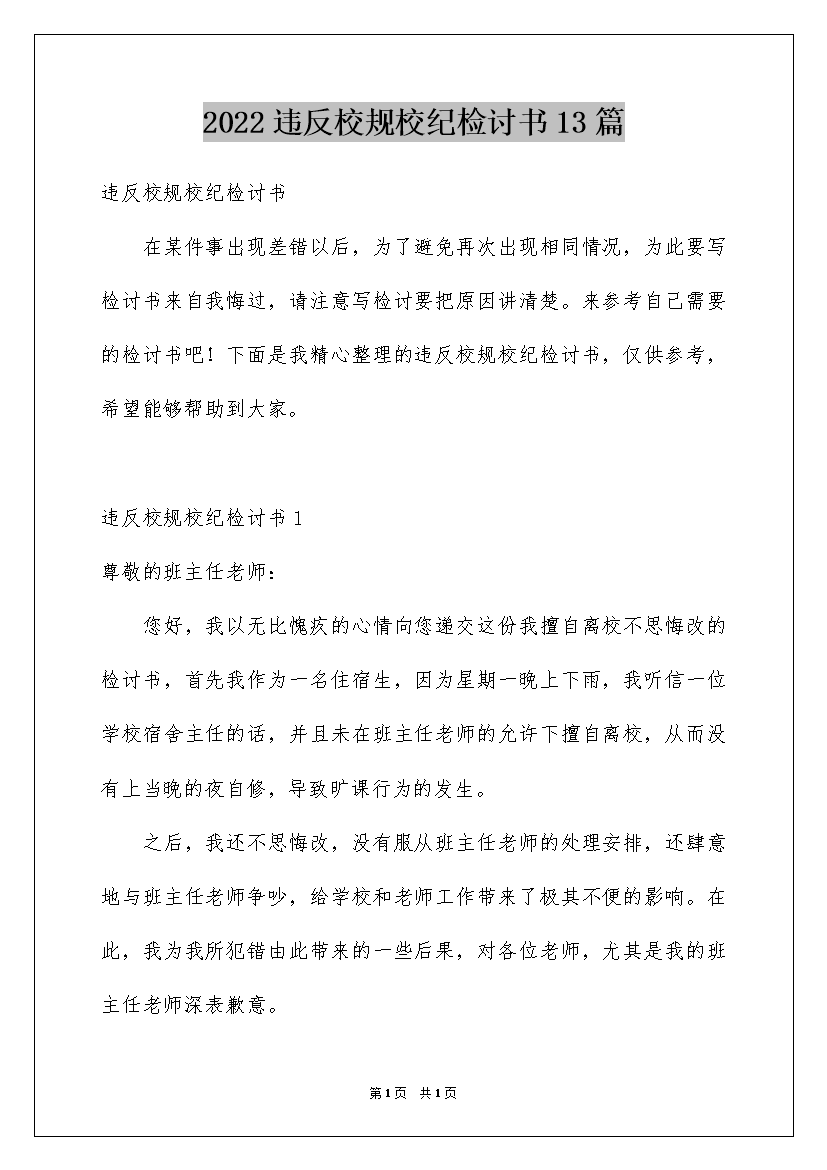 2022违反校规校纪检讨书13篇

违反校规校纪检讨书

在某件事出现差错以后，为了避免再次出现相同情况，为此要写检讨书来自我悔过，请注意写检讨要把原因讲清楚。来参考自己需要的检讨书吧！下面是我精心整理的违反校规校纪检讨书，仅供参考，希望能够帮助到大家。

违反校规校纪检讨书1

尊敬的班主任老师：

您好，我以无比愧疚的心情向您递交这份我擅自离校不思悔改的检讨书，首先我作为一名住宿生，因为星期一晚上下雨，我听信一位学校宿舍主任的话，并且未在班主任老师的允许下擅自离校，从而没有上当晚的夜自修，导致旷课行为的发生。

之后，我还不思悔改，没有服从班主任老师的处理安排，还肆意地与班主任老师争吵，给学校和老师工作带来了极其不便的影响。在此，我为我所犯错由此带来的一些后果，对各位老师，尤其是我的班主任老师深表歉意。

第1页 共1页